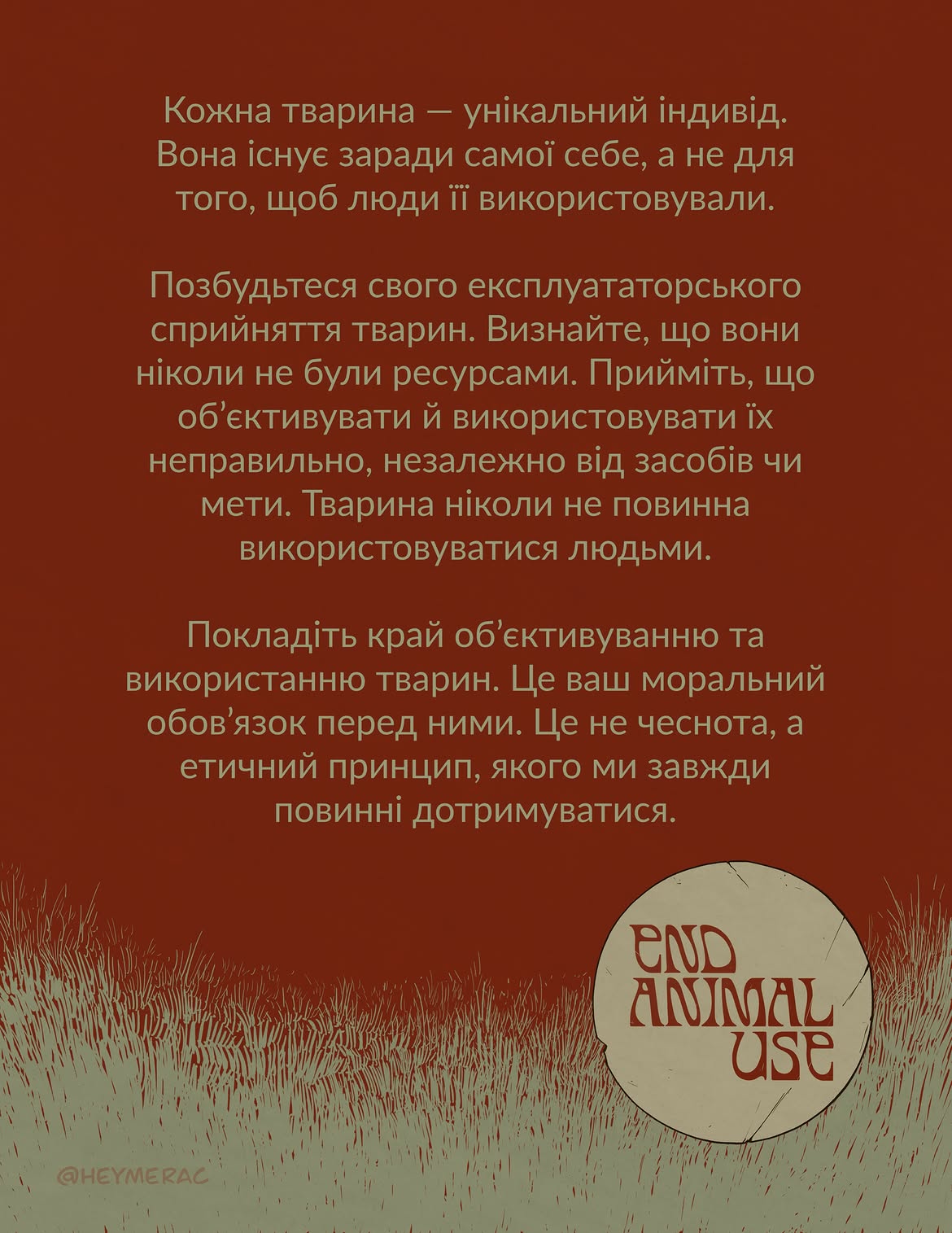 Кожна тварина — унікальний індивід. Вона існує заради самої себе, а не для того, щоб люди її використовували.

Позбудьтеся свого експлуататорського сприйняття тварин. Визнайте, що вони ніколи не були ресурсами. Прийміть, що об'єктивувати й використовувати їх неправильно, незалежно від засобів чи мети. Тварина ніколи не повинна використовуватися людьми.

Покладіть край об'єктивуванню та використанню тварин. Це ваш моральний обов'язок перед ними. Це не чеснота, а етичний принцип, якого ми завжди повинні дотримуватися.

END
ANIMAL
USE

@HEYMERAC